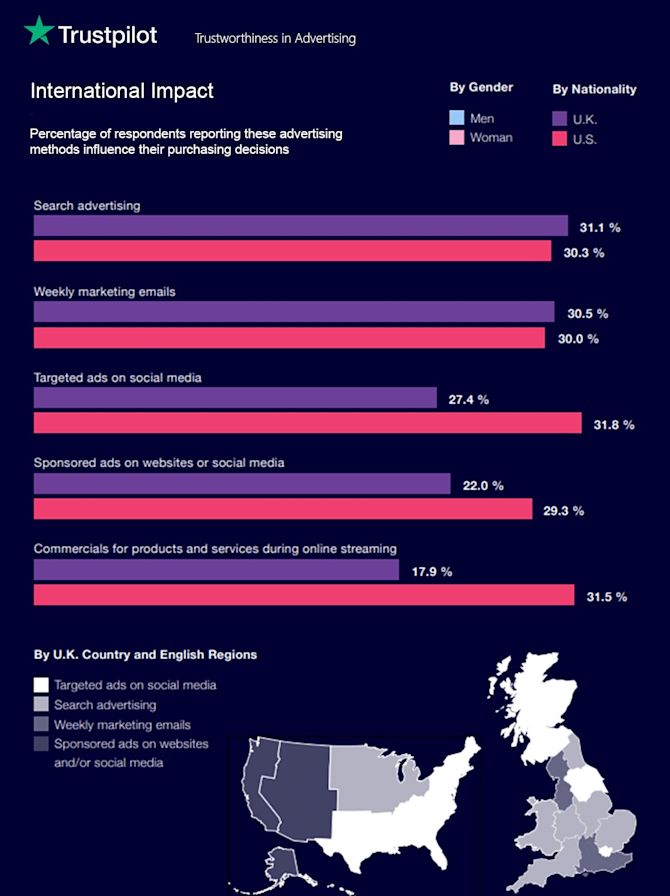 Trustpilot Trustworthiness in Advertising

International Impact

Percentage of respondents reporting these advertising methods influence their purchasing decisions

By Gender
Men
Woman

By Nationality
U.K.
U.S.

Search advertising
31.1 %
30.3 %

Weekly marketing emails
30.5 %
30.0 %

Targeted ads on social media
27.4 %
31.8 %

Sponsored ads on websites or social media
22.0 %
29.3 %

Commercials for products and services during online streaming
17.9 %
31.5 %

By U.K. Country and English Regions

Targeted ads on social media
Search advertising
Weekly marketing emails
Sponsored ads on websites and/or social media